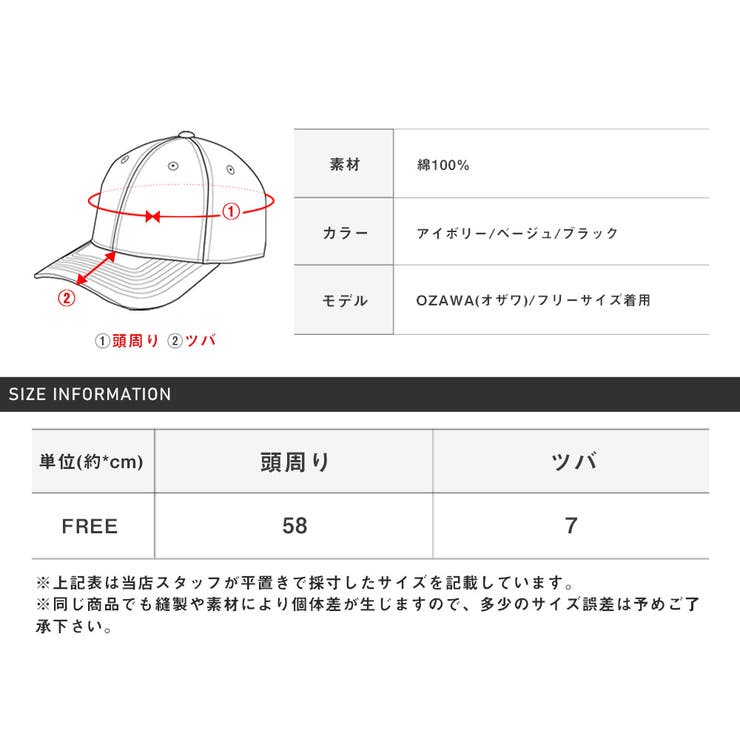 ①

②

①頭周り ②ツバ

| 素材 | 綿100% |
|---|---|
| カラー | アイボリー/ベージュ/ブラック |
| モデル | OZAWA(オザワ)/フリーサイズ着用 |

SIZE INFORMATION

| 単位(約*cm) | 頭周り | ツバ |
|---|---|---|
| FREE | 58 | 7 |

※上記表は当店スタッフが平置きで採寸したサイズを記載しています。
※同じ商品でも縫製や素材により個体差が生じますので、多少のサイズ誤差は予めご了承下さい。